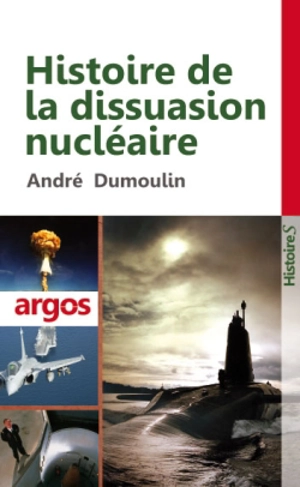 Histoire de la dissuasion nucléaire

André Dumoulin

argos

HistoireS